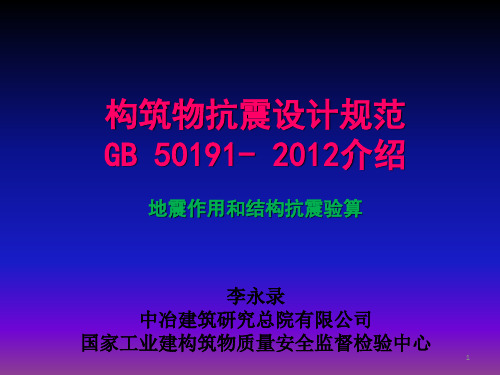 构筑物抗震设计规范
GB 50191- 2012介绍

地震作用和结构抗震验算

李永录
中冶建筑研究总院有限公司
国家工业建构筑物质量安全监督检验中心

1